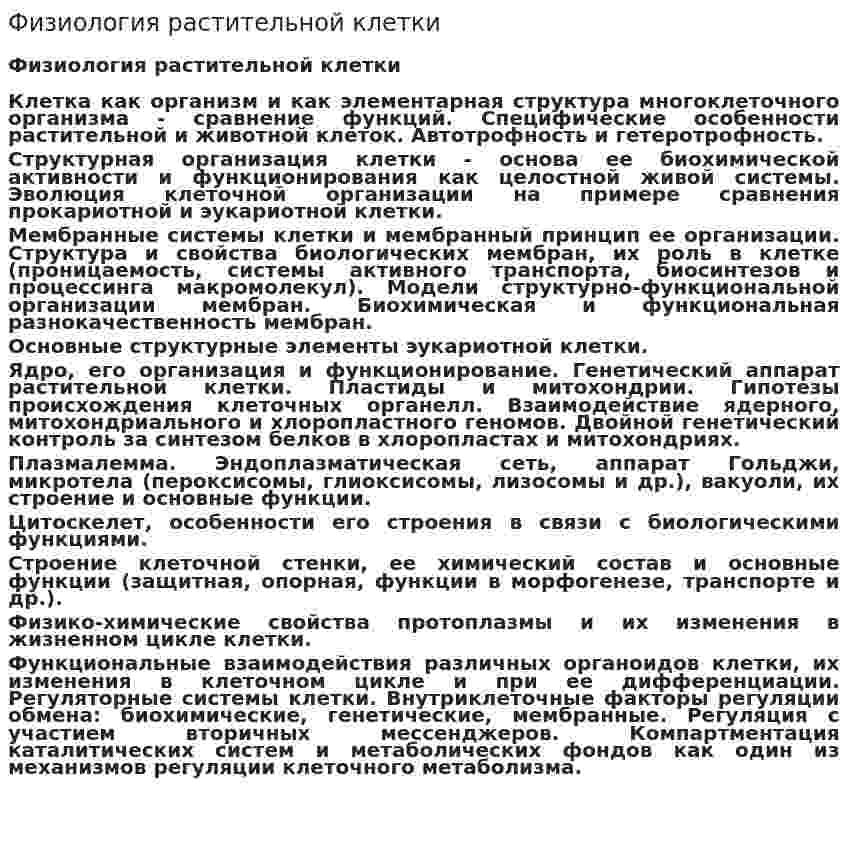 Физиология растительной клетки

Физиология растительной клетки

Клетка как организм и как элементарная структура многоклеточного организма - сравнение функций. Специфические особенности растительной и животной клеток. Автотрофность и гетеротрофность.

Структурная организация клетки - основа ее биохимической активности и функционирования как целостной живой системы. Эволюция клеточной организации на примере сравнения прокариотной и эукариотной клетки.

Мембранные системы клетки и мембранный принцип ее организации. Структура и свойства биологических мембран, их роль в клетке (проницаемость, системы активного транспорта, биосинтезов и процессинга макромолекул). Модели структурно-функциональной организации мембран. Биохимическая и функциональная разнокачественность мембран.

Основные структурные элементы эукариотной клетки.

Ядро, его организация и функционирование. Генетический аппарат растительной клетки. Пластиды и митохондрии. Гипотезы происхождения клеточных органелл. Взаимодействие ядерного, митохондриального и хлоропластного геномов. Двойной генетический контроль за синтезом белков в хлоропластах и митохондриях.

Плазмалемма. Эндоплазматическая сеть, аппарат Гольджи, микротела (пероксисомы, глиоксисомы, лизосомы и др.), вакуоли, их строение и основные функции.

Цитоскелет, особенности его строения в связи с биологическими функциями.

Строение клеточной стенки, ее химический состав и основные функции (защитная, опорная, функции в морфогенезе, транспорте и др.).

Физико-химические свойства протоплазмы и их изменения в жизненном цикле клетки.

Функциональные взаимодействия различных органоидов клетки, их изменения в клеточном цикле и при ее дифференциации. Регуляторные системы клетки. Внутриклеточные факторы регуляции обмена: биохимические, генетические, мембранные. Регуляция с участием вторичных мессенджеров. Компартментация каталитических систем и метаболических фондов как один из механизмов регуляции клеточного метаболизма.